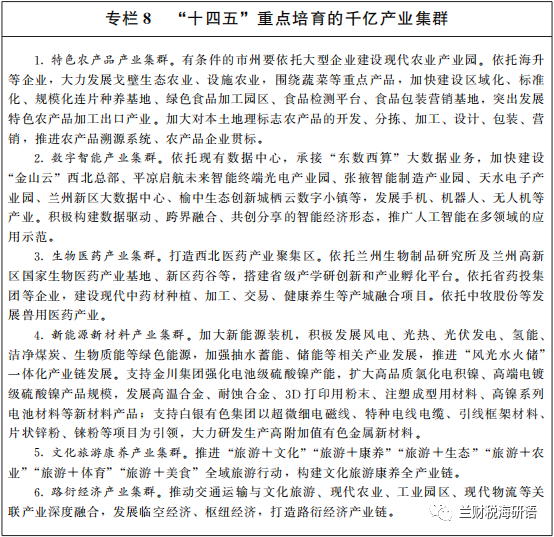 专栏 8　“十四五”重点培育的千亿产业集群

1. 特色农产品产业集群。有条件的市州要依托大型企业建设现代农业产业园。依托海升等企业，大力发展戈壁生态农业、设施农业，围绕蔬菜等重点产品，加快建设区域化、标准化、规模化连片种养基地、绿色食品加工园区、食品检测平台、食品包装营销基地，突出发展特色农产品加工出口产业。加大对本土地理标志农产品的开发、分拣、加工、设计、包装、营销，推进农产品溯源系统、农产品企业贯标。

2. 数字智能产业集群。依托现有数据中心，承接“东数西算”大数据业务，加快建设“金山云”西北总部、平凉启航未来智能终端光电产业园、张掖智能制造产业园、天水电子产业园、兰州新区大数据中心、榆中生态创新城栖云数字小镇等，发展手机、机器人、无人机等产业。积极构建数据驱动、跨界融合、共创分享的智能经济形态，推广人工智能在多领域的应用示范。

3. 生物医药产业集群。打造西北医药产业聚集区。依托兰州生物制品研究所及兰州高新区国家生物医药产业基地、新区药谷等，搭建省级产学研创新和产业孵化平台。依托省药投集团等企业，建设现代中药材种植、加工、交易、健康养生等产城融合项目。依托中牧股份等发展兽用医药产业。

4. 新能源新材料产业集群。加大新能源装机，积极发展风电、光热、光伏发电、氢能、洁净煤炭、生物质能等绿色能源，加强抽水蓄能、储能等相关产业发展，推进“风光水火储”一体化产业链发展。支持金川集团强化电池级硫酸镍产能，扩大高品质氯化电积镍、高端电镀级硫酸镍产品规模，发展高温合金、耐蚀合金、3D 打印用粉末、注塑成型用材料、高镍系列电池材料等新材料产品；支持白银有色集团以超微细电磁线、特种电线电缆、引线框架材料、片状锌粉、铼粉等项目为引领，大力研发生产高附加值有色金属新材料。

5. 文化旅游康养产业集群。推进“旅游＋文化”“旅游＋康养”“旅游＋生态”“旅游＋农业”“旅游＋体育”“旅游＋美食”全域旅游行动，构建文化旅游康养全产业链。

6. 路衍经济产业集群。推动交通运输与文化旅游、现代农业、工业园区、现代物流等关联产业深度融合，发展临空经济、枢纽经济，打造路衍经济产业链。

兰财税海研语